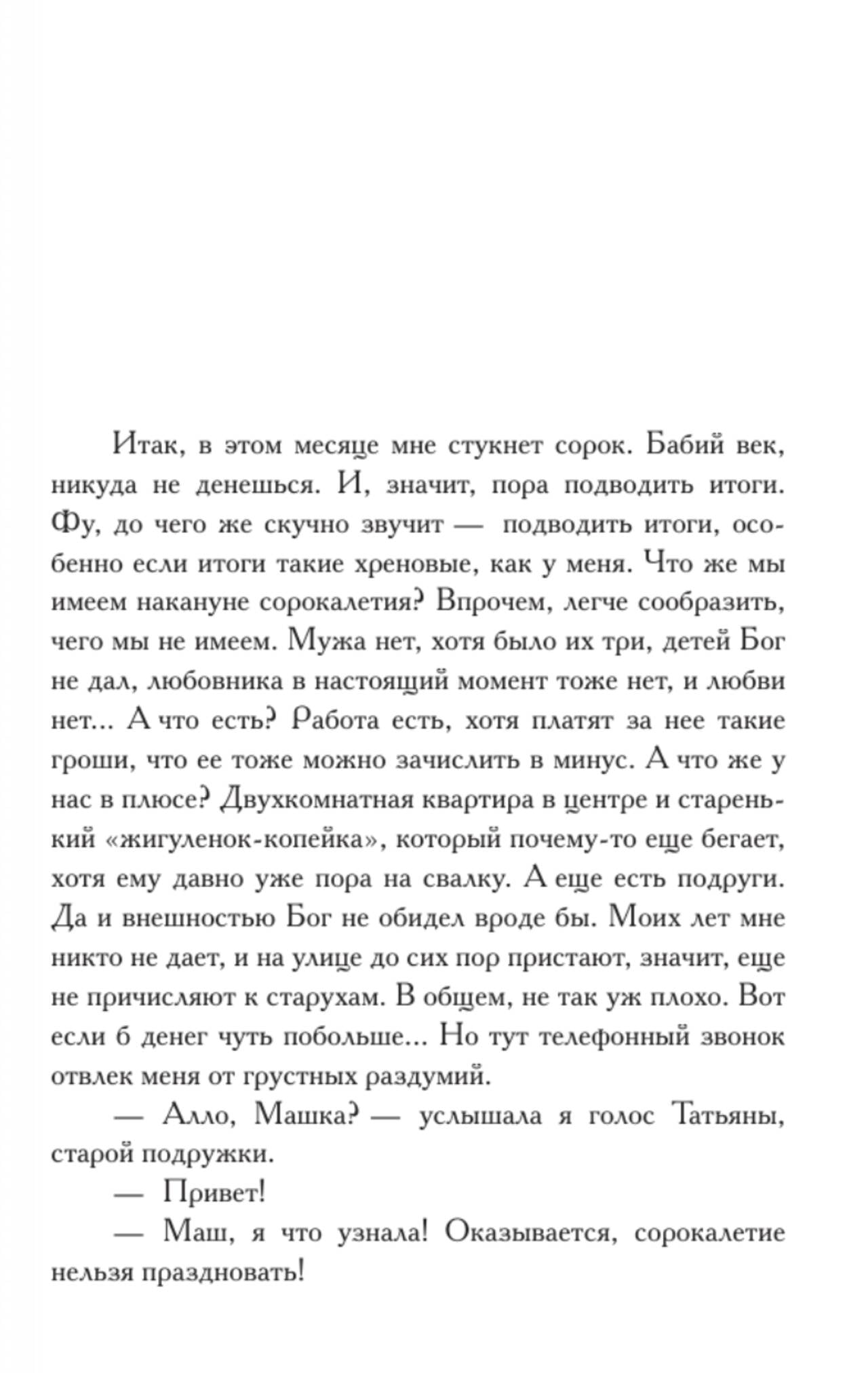 Итак, в этом месяце мне стукнет сорок. Бабий век, никуда не денешься. И, значит, пора подводить итоги. Фу, до чего же скучно звучит — подводить итоги, особенно если итоги такие хреновые, как у меня. Что же мы имеем накануне сорокалетия? Впрочем, легче сообразить, чего мы не имеем. Мужа нет, хотя было их три, детей Бог не дал, любовника в настоящий момент тоже нет, и любви нет... А что есть? Работа есть, хотя платят за нее такие гроши, что ее тоже можно зачислить в минус. А что же у нас в плюсе? Двухкомнатная квартира в центре и старенький «жигуленок-копейка», который почему-то еще бегает, хотя ему давно уже пора на свалку. А еще есть подруги. Да и внешностью Бог не обидел вроде бы. Моих лет мне никто не дает, и на улице до сих пор пристают, значит, еще не причисляют к старухам. В общем, не так уж плохо. Вот если б денег чуть побольше... Но тут телефонный звонок отвлек меня от грустных раздумий.

— Алло, Машка? — услышала я голос Татьяны, старой подружки.

— Привет!

— Маш, я что узнала! Оказывается, сорокалетие нельзя праздновать!